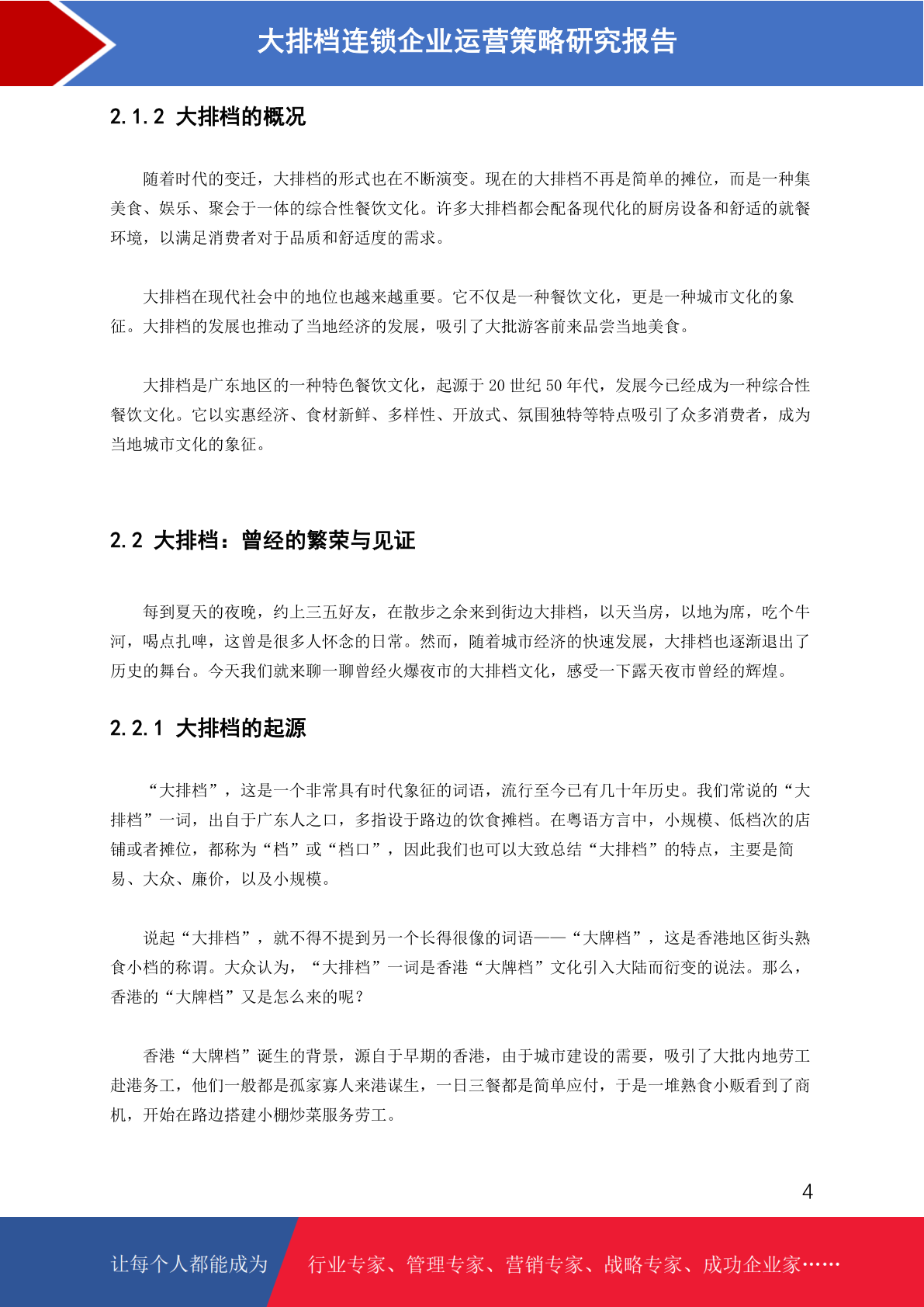 大排档连锁企业运营策略研究报告

2.1.2 大排档的概况

随着时代的变迁，大排档的形式也在不断演变。现在的大排档不再是简单的摊位，而是一种集美食、娱乐、聚会于一体的综合性餐饮文化。许多大排档都会配备现代化的厨房设备和舒适的就餐环境，以满足消费者对于品质和舒适度的需求。

大排档在现代社会中的地位也越来越重要。它不仅是一种餐饮文化，更是一种城市文化的象征。大排档的发展也推动了当地经济的发展，吸引了大批游客前来品尝当地美食。

大排档是广东地区的一种特色餐饮文化，起源于 20 世纪 50 年代，发展今已经成为一种综合性餐饮文化。它以实惠经济、食材新鲜、多样性、开放式、氛围独特等特点吸引了众多消费者，成为当地城市文化的象征。

2.2 大排档：曾经的繁荣与见证

每到夏天的夜晚，约上三五好友，在散步之余来到街边大排档，以天当房，以地为席，吃个牛河，喝点扎啤，这曾是很多人怀念的日常。然而，随着城市经济的快速发展，大排档也逐渐退出了历史的舞台。今天我们就来聊一聊曾经火爆夜市的大排档文化，感受一下露天夜市曾经的辉煌。

2.2.1 大排档的起源

“大排档”，这是一个非常具有时代象征的词语，流行至今已有几十年历史。我们常说的“大排档”一词，出自于广东人之口，多指设于路边的饮食摊档。在粤语方言中，小规模、低档次的店铺或者摊位，都称为“档”或“档口”，因此我们也可以大致总结“大排档”的特点，主要是简易、大众、廉价，以及小规模。

说起“大排档”，就不得不提到另一个长得很像的词语——“大牌档”，这是香港地区街头熟食小档的称谓。大众认为，“大排档”一词是香港“大牌档”文化引入大陆而衍变的说法。那么，香港的“大牌档”又是怎么来的呢？

香港“大牌档”诞生的背景，源自于早期的香港，由于城市建设的需要，吸引了大批内地劳工赴港务工，他们一般都是孤家寡人来港谋生，一日三餐都是简单应付，于是一堆熟食小贩看到了商机，开始在路边搭建小棚炒菜服务劳工。

4

让每个人都能成为 行业专家、管理专家、营销专家、战略专家、成功企业家……